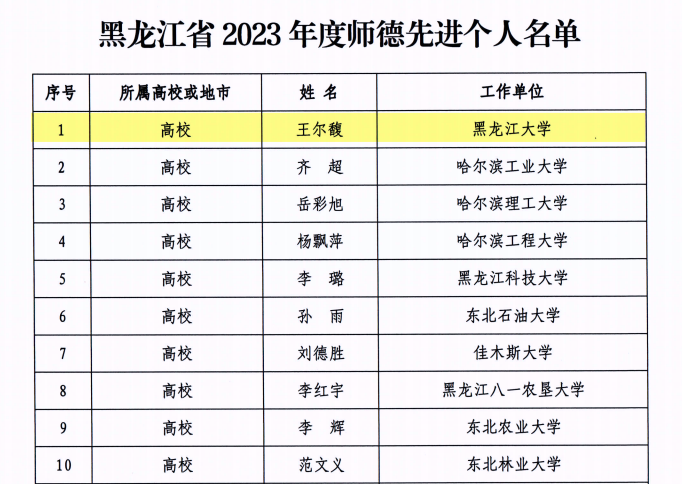 黑龙江省2023年度师德先进个人名单

| 序号 | 所属高校或地市 | 姓 名 | 工作单位 |
|---|---|---|---|
| 1 | 高校 | 王尔馥 | 黑龙江大学 |
| 2 | 高校 | 齐 超 | 哈尔滨工业大学 |
| 3 | 高校 | 岳彩旭 | 哈尔滨理工大学 |
| 4 | 高校 | 杨飘萍 | 哈尔滨工程大学 |
| 5 | 高校 | 李 璐 | 黑龙江科技大学 |
| 6 | 高校 | 孙 雨 | 东北石油大学 |
| 7 | 高校 | 刘德胜 | 佳木斯大学 |
| 8 | 高校 | 李红宇 | 黑龙江八一农垦大学 |
| 9 | 高校 | 李 辉 | 东北农业大学 |
| 10 | 高校 | 范文义 | 东北林业大学 |